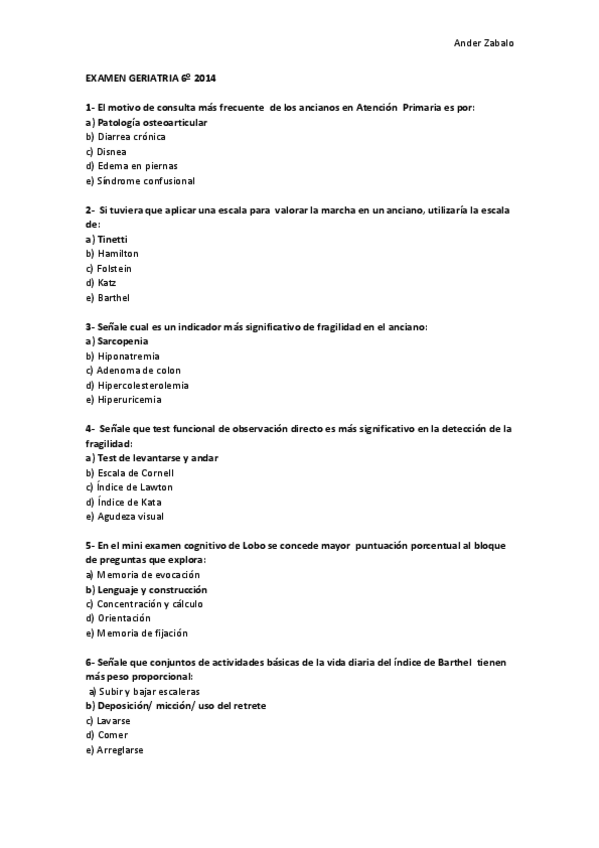 Ander Zabalo

EXAMEN GERIATRIA 6º 2014

1- El motivo de consulta más frecuente de los ancianos en Atención Primaria es por:
a) Patología osteoarticular
b) Diarrea crónica
c) Disnea
d) Edema en piernas
e) Síndrome confusional

2- Si tuviera que aplicar una escala para valorar la marcha en un anciano, utilizaría la escala de:
a) Tinetti
b) Hamilton
c) Folstein
d) Katz
e) Barthel

3- Señale cual es un indicador más significativo de fragilidad en el anciano:
a) Sarcopenia
b) Hiponatremia
c) Adenoma de colon
d) Hipercolesterolemia
e) Hiperuricemia

4- Señale que test funcional de observación directo es más significativo en la detección de la fragilidad:
a) Test de levantarse y andar
b) Escala de Cornell
c) Índice de Lawton
d) Índice de Kata
e) Agudeza visual

5- En el mini examen cognitivo de Lobo se concede mayor puntuación porcentual al bloque de preguntas que explora:
a) Memoria de evocación
b) Lenguaje y construcción
c) Concentración y cálculo
d) Orientación
e) Memoria de fijación

6- Señale que conjuntos de actividades básicas de la vida diaria del índice de Barthel tienen más peso proporcional:
a) Subir y bajar escaleras
b) Deposición/ micción/ uso del retrete
c) Lavarse
d) Comer
e) Arreglarse